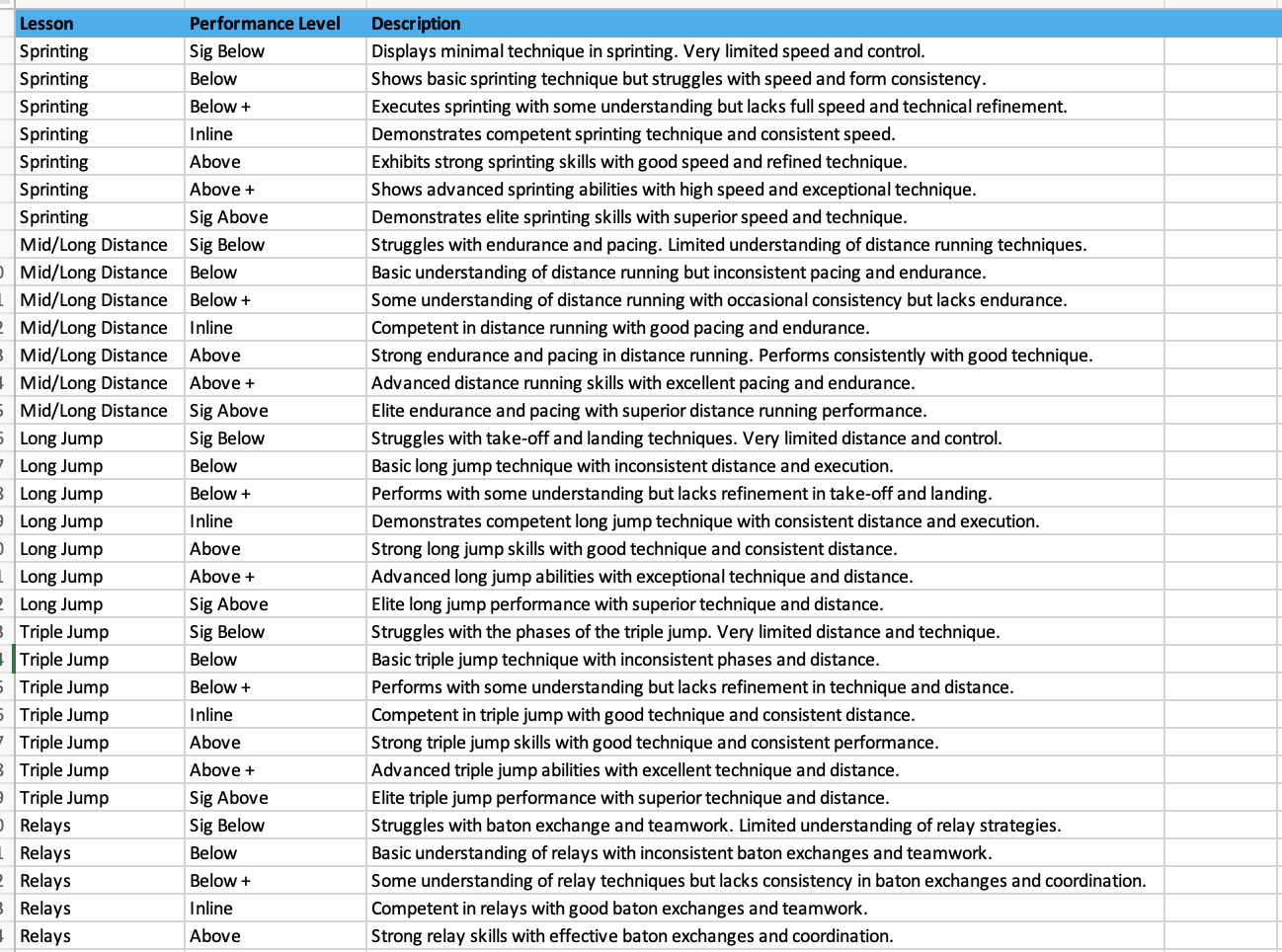 | Lesson | Performance Level | Description |
|---|---|---|
| Sprinting | Sig Below | Displays minimal technique in sprinting. Very limited speed and control. |
| Sprinting | Below | Shows basic sprinting technique but struggles with speed and form consistency. |
| Sprinting | Below + | Executes sprinting with some understanding but lacks full speed and technical refinement. |
| Sprinting | Inline | Demonstrates competent sprinting technique and consistent speed. |
| Sprinting | Above | Exhibits strong sprinting skills with good speed and refined technique. |
| Sprinting | Above + | Shows advanced sprinting abilities with high speed and exceptional technique. |
| Sprinting | Sig Above | Demonstrates elite sprinting skills with superior speed and technique. |
| Mid/Long Distance | Sig Below | Struggles with endurance and pacing. Limited understanding of distance running techniques. |
| Mid/Long Distance | Below | Basic understanding of distance running but inconsistent pacing and endurance. |
| Mid/Long Distance | Below + | Some understanding of distance running with occasional consistency but lacks endurance. |
| Mid/Long Distance | Inline | Competent in distance running with good pacing and endurance. |
| Mid/Long Distance | Above | Strong endurance and pacing in distance running. Performs consistently with good technique. |
| Mid/Long Distance | Above + | Advanced distance running skills with excellent pacing and endurance. |
| Mid/Long Distance | Sig Above | Elite endurance and pacing with superior distance running performance. |
| Long Jump | Sig Below | Struggles with take-off and landing techniques. Very limited distance and control. |
| Long Jump | Below | Basic long jump technique with inconsistent distance and execution. |
| Long Jump | Below + | Performs with some understanding but lacks refinement in take-off and landing. |
| Long Jump | Inline | Demonstrates competent long jump technique with consistent distance and execution. |
| Long Jump | Above | Strong long jump skills with good technique and consistent distance. |
| Long Jump | Above + | Advanced long jump abilities with exceptional technique and distance. |
| Long Jump | Sig Above | Elite long jump performance with superior technique and distance. |
| Triple Jump | Sig Below | Struggles with the phases of the triple jump. Very limited distance and technique. |
| Triple Jump | Below | Basic triple jump technique with inconsistent phases and distance. |
| Triple Jump | Below + | Performs with some understanding but lacks refinement in technique and distance. |
| Triple Jump | Inline | Competent in triple jump with good technique and consistent distance. |
| Triple Jump | Above | Strong triple jump skills with good technique and consistent performance. |
| Triple Jump | Above + | Advanced triple jump abilities with excellent technique and distance. |
| Triple Jump | Sig Above | Elite triple jump performance with superior technique and distance. |
| Relays | Sig Below | Struggles with baton exchange and teamwork. Limited understanding of relay strategies. |
| Relays | Below | Basic understanding of relays with inconsistent baton exchanges and teamwork. |
| Relays | Below + | Some understanding of relay techniques but lacks consistency in baton exchanges and coordination. |
| Relays | Inline | Competent in relays with good baton exchanges and teamwork. |
| Relays | Above | Strong relay skills with effective baton exchanges and coordination. |